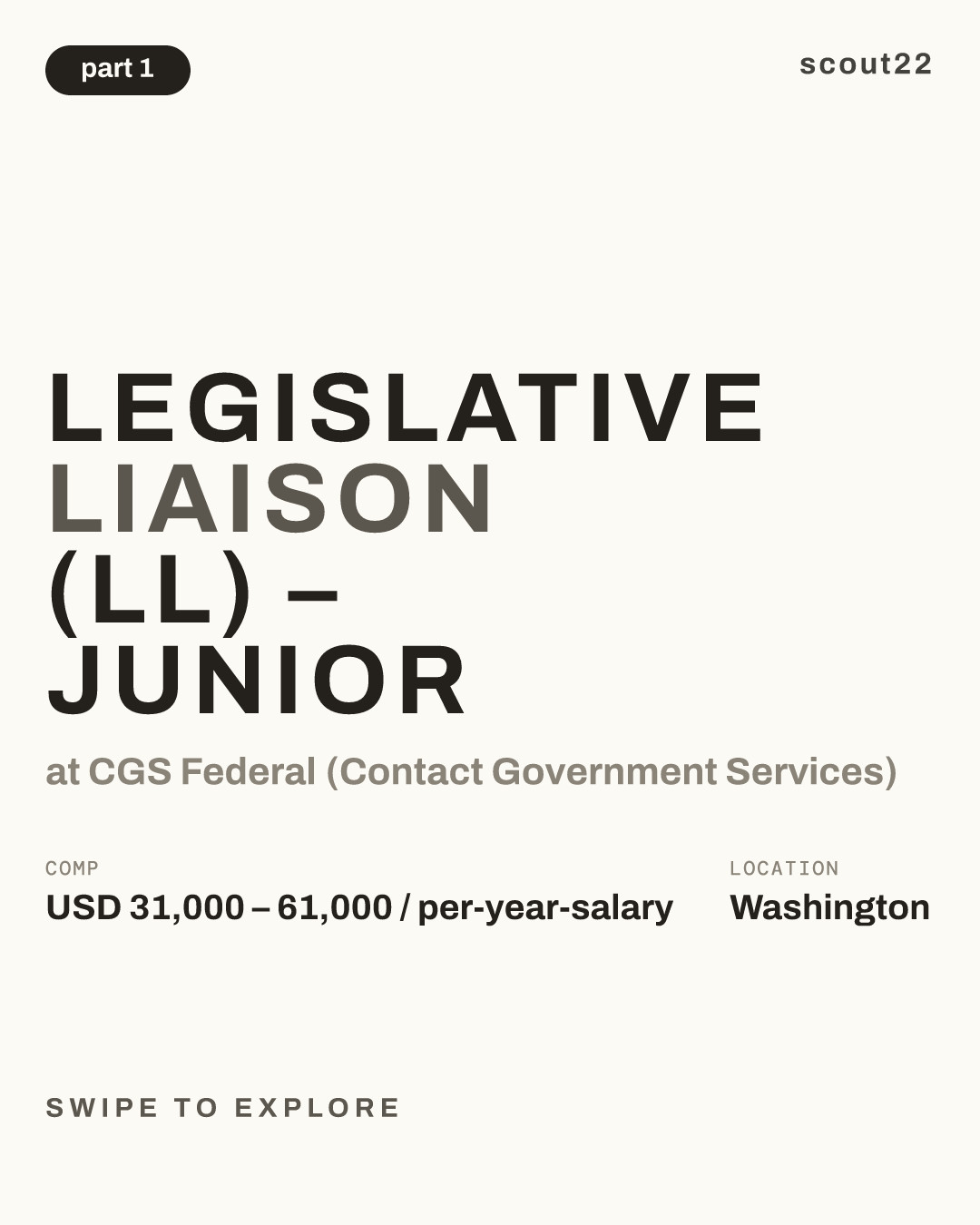 part 1

scout22

LEGISLATIVE LIAISON (LL) – JUNIOR

at CGS Federal (Contact Government Services)

COMP
USD 31,000 – 61,000 / per-year-salary

LOCATION
Washington

SWIPE TO EXPLORE